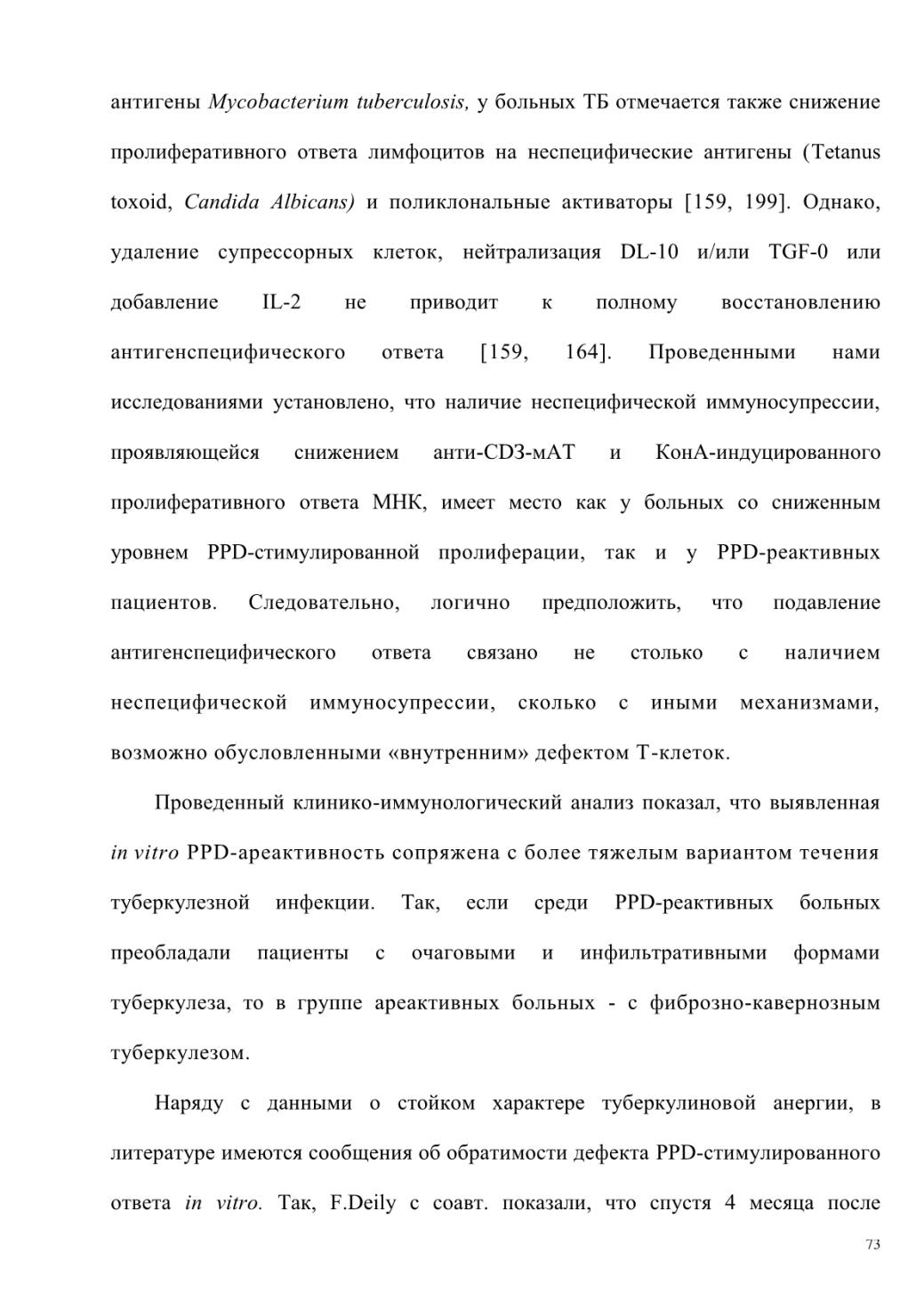 антигены Mycobacterium tuberculosis, у больных ТБ отмечается также снижение пролиферативного ответа лимфоцитов на неспецифические антигены (Tetanus toxoid, Candida Albicans) и поликлональные активаторы [159, 199]. Однако, удаление супрессорных клеток, нейтрализация DL-10 и/или TGF-0 или добавление IL-2 не приводит к полному восстановлению антигенспецифического ответа [159, 164]. Проведенными нами исследованиями установлено, что наличие неспецифической иммуносупрессии, проявляющейся снижением анти-CD3-мАТ и КонА-индуцированного пролиферативного ответа МНК, имеет место как у больных со сниженным уровнем PPD-стимулированной пролиферации, так и у PPD-реактивных пациентов. Следовательно, логично предположить, что подавление антигенспецифического ответа связано не столько с наличием неспецифической иммуносупрессии, сколько с иными механизмами, возможно обусловленными «внутренним» дефектом Т-клеток.

Проведенный клинико-иммунологический анализ показал, что выявленная in vitro PPD-ареактивность сопряжена с более тяжелым вариантом течения туберкулезной инфекции. Так, если среди PPD-реактивных больных преобладали пациенты с очаговыми и инфильтративными формами туберкулеза, то в группе ареактивных больных - с фиброзно-кавернозным туберкулезом.

Наряду с данными о стойком характере туберкулиновой анергии, в литературе имеются сообщения об обратимости дефекта PPD-стимулированного ответа in vitro. Так, F.Deily с соавт. показали, что спустя 4 месяца после

73